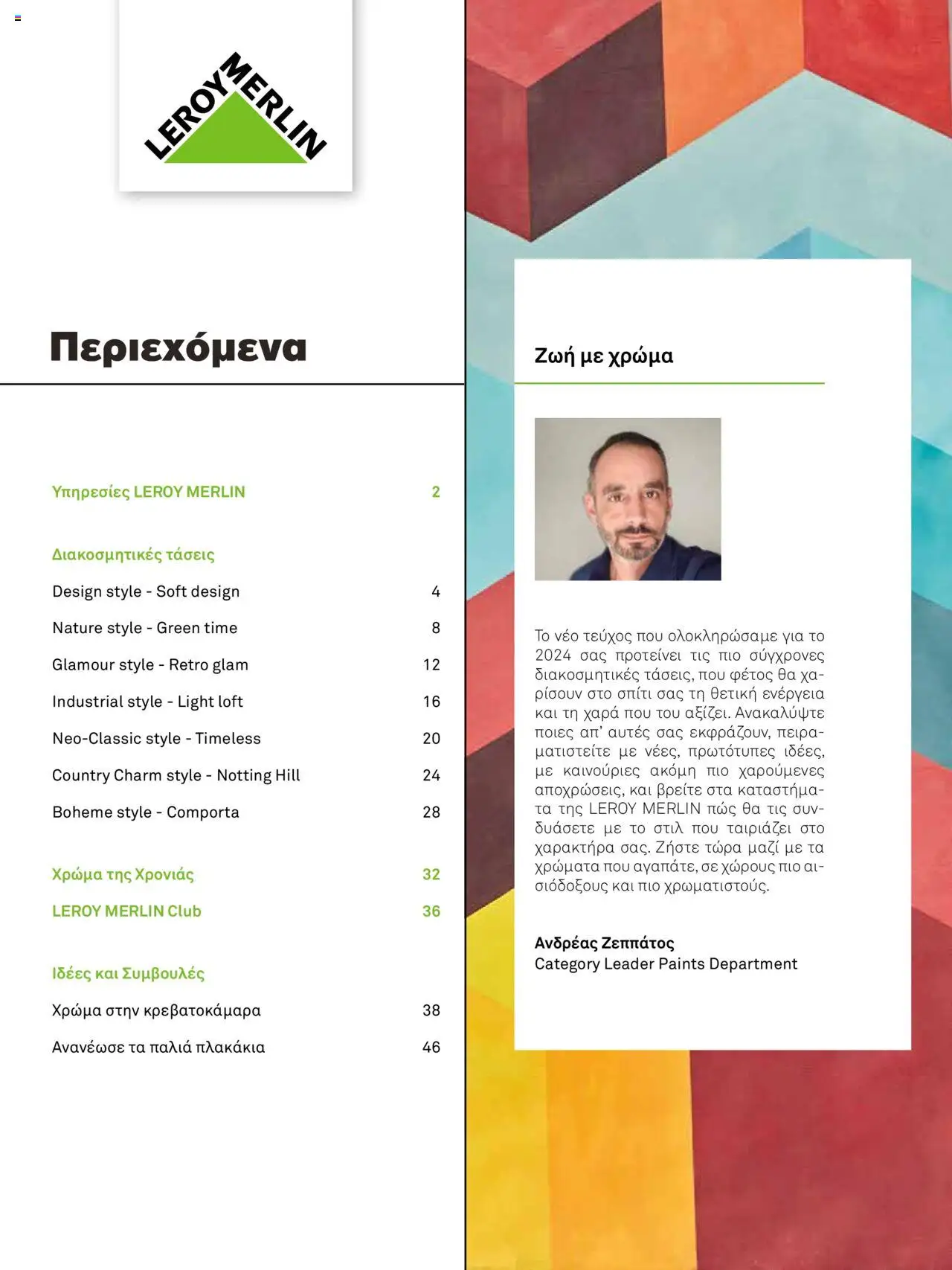 LEROY MERLIN

Περιεχόμενα

Υπηρεσίες LEROY MERLIN 2

Διακοσμητικές τάσεις

Design style - Soft design 4

Nature style - Green time 8

Glamour style - Retro glam 12

Industrial style - Light loft 16

Neo-Classic style - Timeless 20

Country Charm style - Notting Hill 24

Boheme style - Comporta 28

Χρώμα της Χρονιάς 32

LEROY MERLIN Club 36

Ιδέες και Συμβουλές

Χρώμα στην κρεβατοκάμαρα 38

Ανανέωσε τα παλιά πλακάκια 46

Ζωή με χρώμα

Το νέο τεύχος που ολοκληρώσαμε για το 2024 σας προτείνει τις πιο σύγχρονες διακοσμητικές τάσεις, που φέτος θα χαρίσουν στο σπίτι σας τη θετική ενέργεια και τη χαρά που του αξίζει. Ανακαλύψτε ποιες απ' αυτές σας εκφράζουν, πειραματιστείτε με νέες, πρωτότυπες ιδέες, με καινούριες ακόμη πιο χαρούμενες αποχρώσεις, και βρείτε στα καταστήματα της LEROY MERLIN πώς θα τις συνδυάσετε με το στιλ που ταιριάζει στο χαρακτήρα σας. Ζήστε τώρα μαζί με τα χρώματα που αγαπάτε, σε χώρους πιο αισιόδοξους και πιο χρωματιστούς.

Ανδρέας Ζεππάτος
Category Leader Paints Department